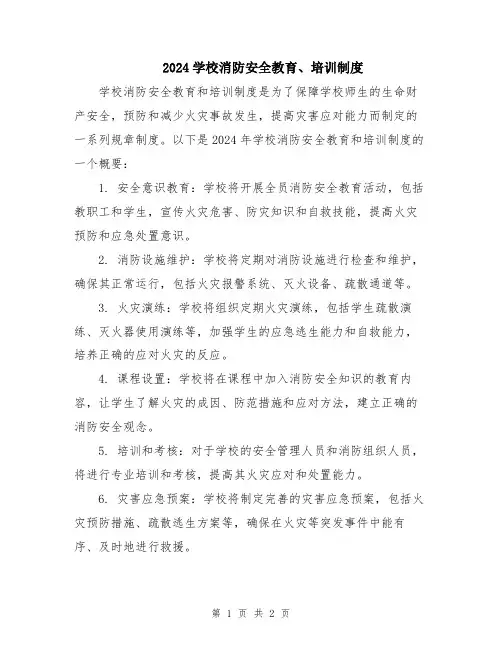 2024 学校消防安全教育、培训制度

学校消防安全教育和培训制度是为了保障学校师生的生命财产安全，预防和减少火灾事故发生，提高灾害应对能力而制定的一系列规章制度。以下是 2024 年学校消防安全教育和培训制度的一个概要：

1. 安全意识教育：学校将开展全员消防安全教育活动，包括教职工和学生，宣传火灾危害、防灾知识和自救技能，提高火灾预防和应急处置意识。

2. 消防设施维护：学校将定期对消防设施进行检查和维护，确保其正常运行，包括火灾报警系统、灭火设备、疏散通道等。

3. 火灾演练：学校将组织定期火灾演练，包括学生疏散演练、灭火器使用演练等，加强学生的应急逃生能力和自救能力，培养正确的应对火灾的反应。

4. 课程设置：学校将在课程中加入消防安全知识的教育内容，让学生了解火灾的成因、防范措施和应对方法，建立正确的消防安全观念。

5. 培训和考核：对于学校的安全管理人员和消防组织人员，将进行专业培训和考核，提高其火灾应对和处置能力。

6. 灾害应急预案：学校将制定完善的灾害应急预案，包括火灾预防措施、疏散逃生方案等，确保在火灾等突发事件中能有序、及时地进行救援。

第 1 页 共 2 页